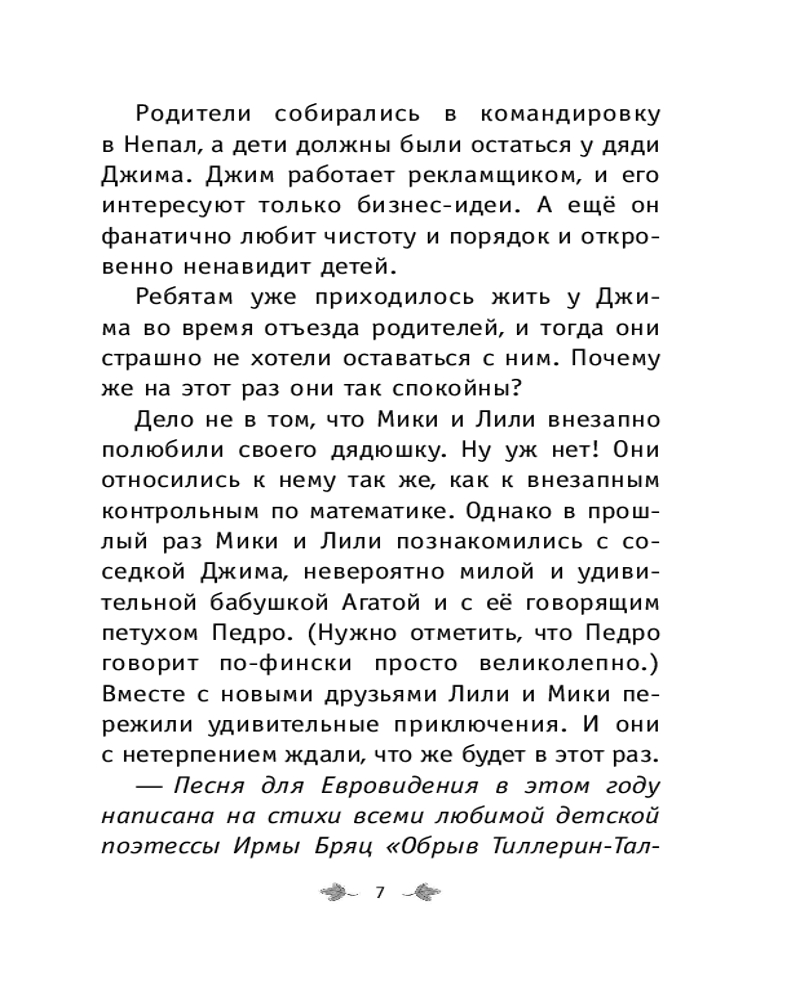 Родители собирались в командировку в Непал, а дети должны были остаться у дяди Джима. Джим работает рекламщиком, и его интересуют только бизнес-идеи. А ещё он фанатично любит чистоту и порядок и откровенно ненавидит детей.

Ребятам уже приходилось жить у Джима во время отъезда родителей, и тогда они страшно не хотели оставаться с ним. Почему же на этот раз они так спокойны?

Дело не в том, что Мики и Лили внезапно полюбили своего дядюшку. Ну уж нет! Они относились к нему так же, как к внезапным контрольным по математике. Однако в прошлый раз Мики и Лили познакомились с соседкой Джима, невероятно милой и удивительной бабушкой Агатой и с её говорящим петухом Педро. (Нужно отметить, что Педро говорит по-фински просто великолепно.) Вместе с новыми друзьями Лили и Мики пережили удивительные приключения. И они с нетерпением ждали, что же будет в этот раз.

— Песня для Евровидения в этом году написана на стихи всеми любимой детской поэтессы Ирмы Бряц «Обрыв Тиллерин-Тал-

7